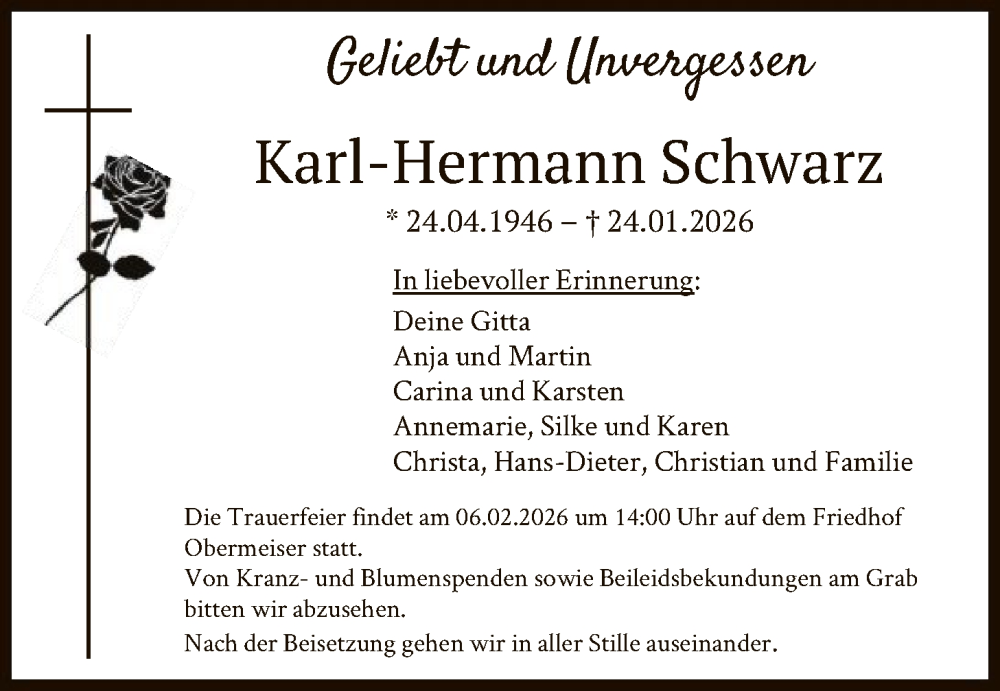 Geliebt und Unvergessen

Karl-Hermann Schwarz

* 24.04.1946 – † 24.01.2026

In liebevoller Erinnerung:
Deine Gitta
Anja und Martin
Carina und Karsten
Annemarie, Silke und Karen
Christa, Hans-Dieter, Christian und Familie

Die Trauerfeier findet am 06.02.2026 um 14:00 Uhr auf dem Friedhof Obermeiser statt.
Von Kranz- und Blumenspenden sowie Beileidsbekundungen am Grab bitten wir abzusehen.
Nach der Beisetzung gehen wir in aller Stille auseinander.